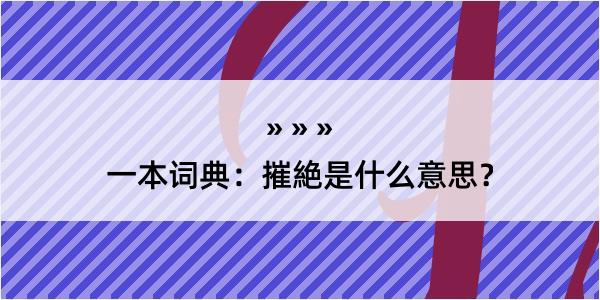 » » »

一本词典：摧絶是什么意思？